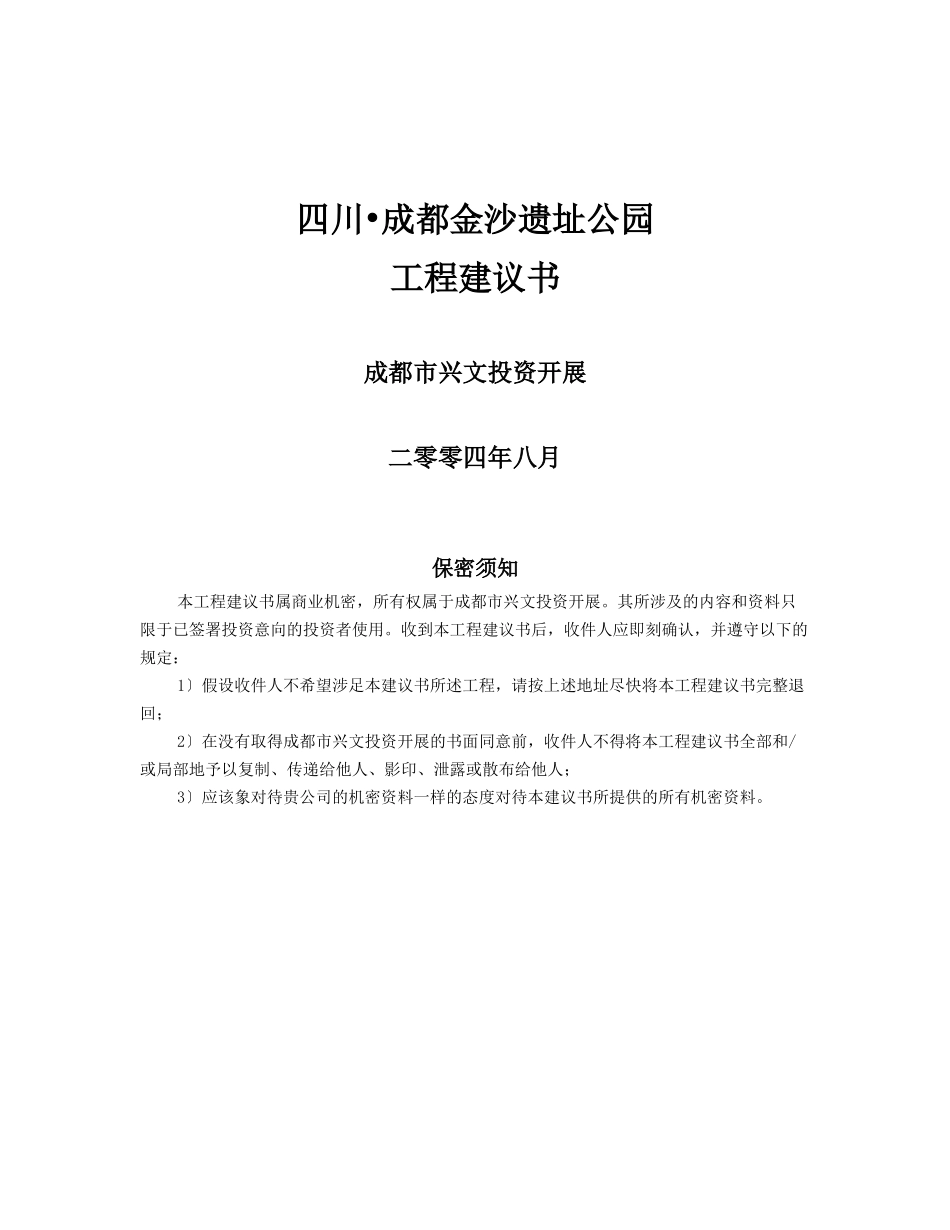 四川•成都金沙遗址公园
工程建议书

成都市兴文投资开展

二零零四年八月

保密须知

本工程建议书属商业机密，所有权属于成都市兴文投资开展。其所涉及的内容和资料只限于已签署投资意向的投资者使用。收到本工程建议书后，收件人应即刻确认，并遵守以下的规定：

1）假设收件人不希望涉足本建议书所述工程，请按上述地址尽快将本工程建议书完整退回；

2）在没有取得成都市兴文投资开展的书面同意前，收件人不得将本工程建议书全部和/或局部地予以复制、传递给他人、影印、泄露或散布给他人；

3）应该象对待贵公司的机密资料一样的态度对待本建议书所提供的所有机密资料。